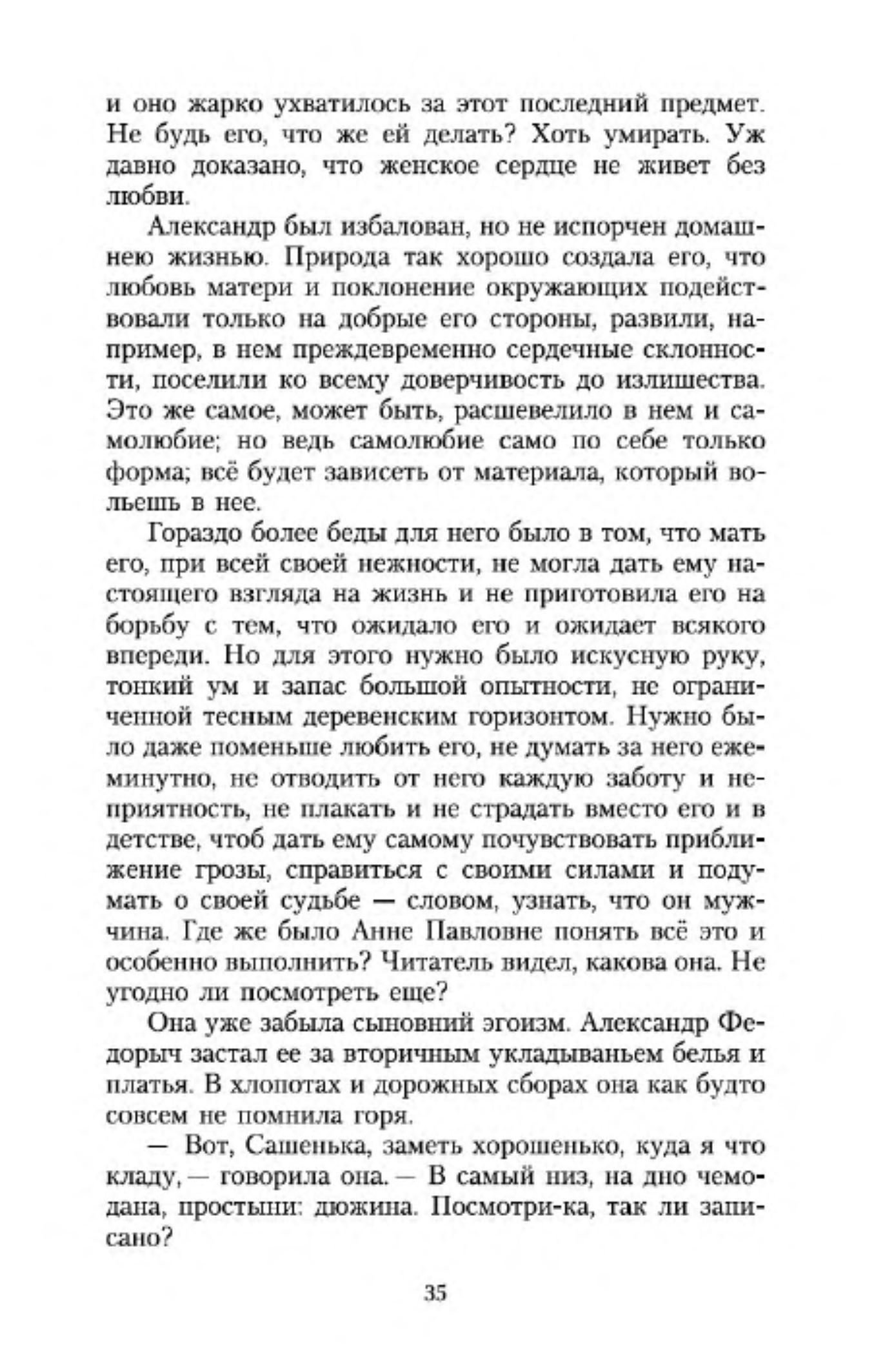 и оно жарко ухватилось за этот последний предмет. Не будь его, что же ей делать? Хоть умирать. Уж давно доказано, что женское сердце не живет без любви.

Александр был избалован, но не испорчен домашнею жизнью. Природа так хорошо создала его, что любовь матери и поклонение окружающих подействовали только на добрые его стороны, развили, например, в нем преждевременно сердечные склонности, поселили ко всему доверчивость до излишества. Это же самое, может быть, расшевелило в нем и самолюбие; но ведь самолюбие само по себе только форма; всё будет зависеть от материала, который вольешь в нее.

Гораздо более беды для него было в том, что мать его, при всей своей нежности, не могла дать ему настоящего взгляда на жизнь и не приготовила его на борьбу с тем, что ожидало его и ожидает всякого впереди. Но для этого нужно было искусную руку, тонкий ум и запас большой опытности, не ограниченной тесным деревенским горизонтом. Нужно было даже поменьше любить его, не думать за него ежеминутно, не отводить от него каждую заботу и неприятность, не плакать и не страдать вместо его и в детстве, чтоб дать ему самому почувствовать приближение грозы, справиться с своими силами и подумать о своей судьбе — словом, узнать, что он мужчина. Где же было Анне Павловне понять всё это и особенно выполнить? Читатель видел, какова она. Не угодно ли посмотреть еще?

Она уже забыла сыновний эгоизм. Александр Федорыч застал ее за вторичным укладываньем белья и платья. В хлопотах и дорожных сборах она как будто совсем не помнила горя.

— Вот, Сашенька, заметь хорошенько, куда я что кладу, — говорила она. — В самый низ, на дно чемодана, простыни: дюжина. Посмотри-ка, так ли записано?

35